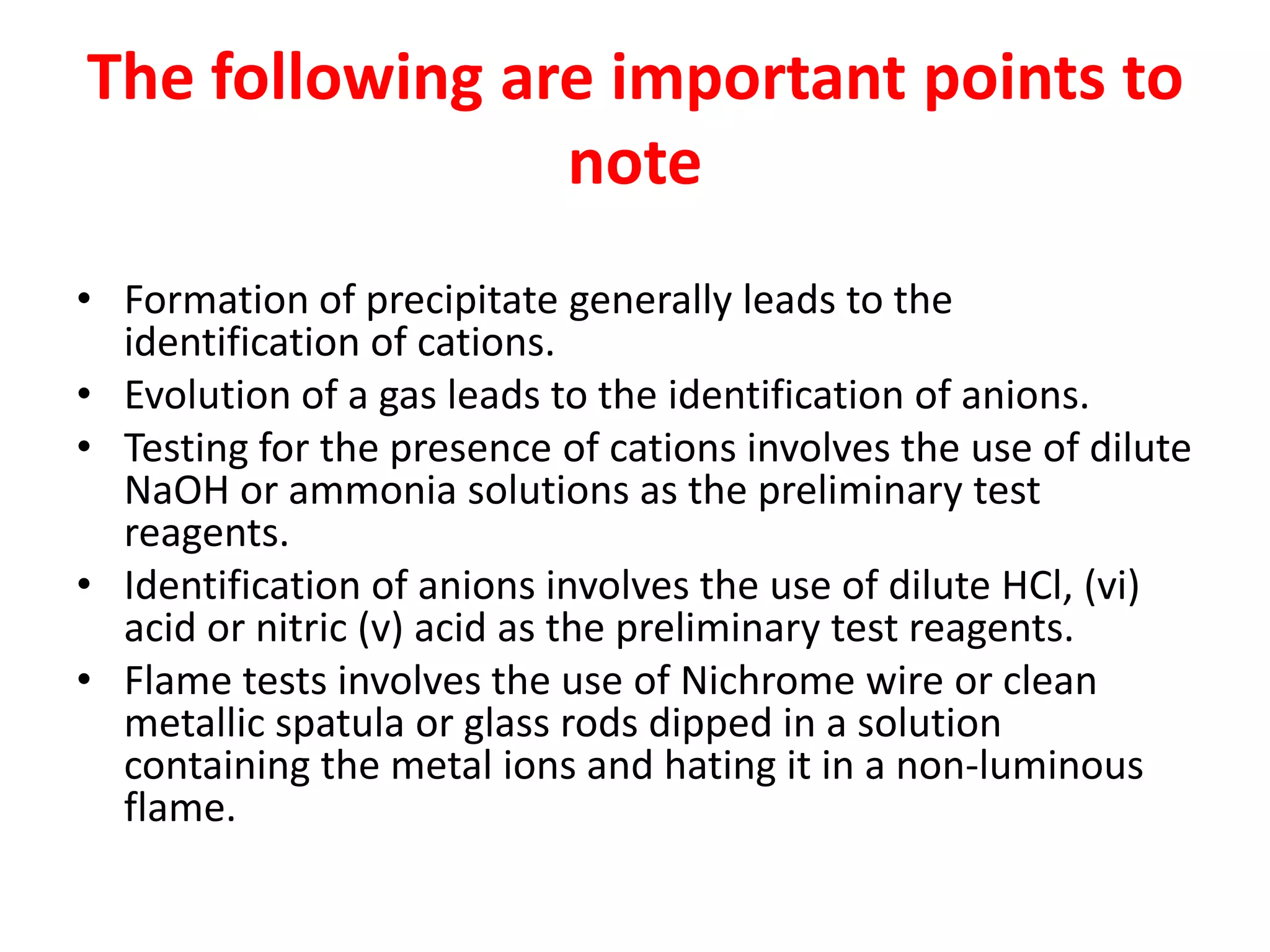 The following are important points to note

• Formation of precipitate generally leads to the identification of cations.
• Evolution of a gas leads to the identification of anions.
• Testing for the presence of cations involves the use of dilute NaOH or ammonia solutions as the preliminary test reagents.
• Identification of anions involves the use of dilute HCl, (vi) acid or nitric (v) acid as the preliminary test reagents.
• Flame tests involves the use of Nichrome wire or clean metallic spatula or glass rods dipped in a solution containing the metal ions and hating it in a non-luminous flame.